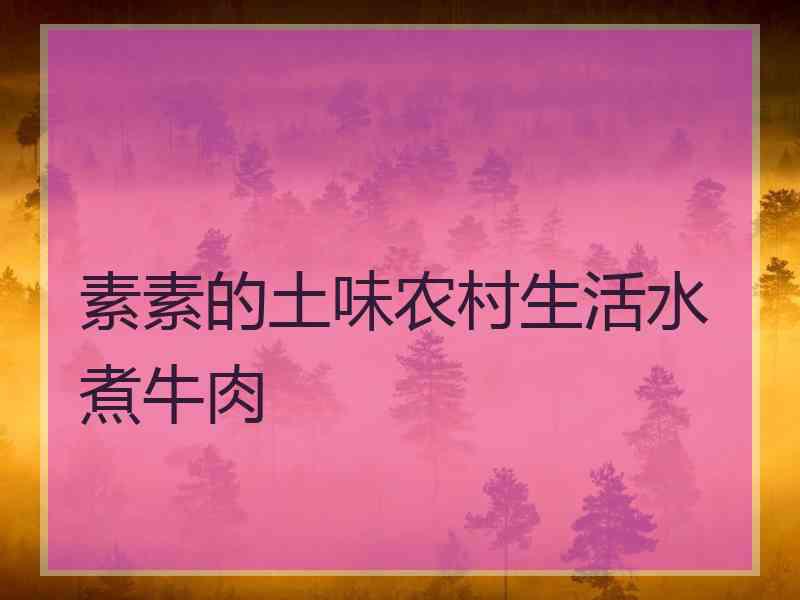 素素的土味农村生活水煮牛肉